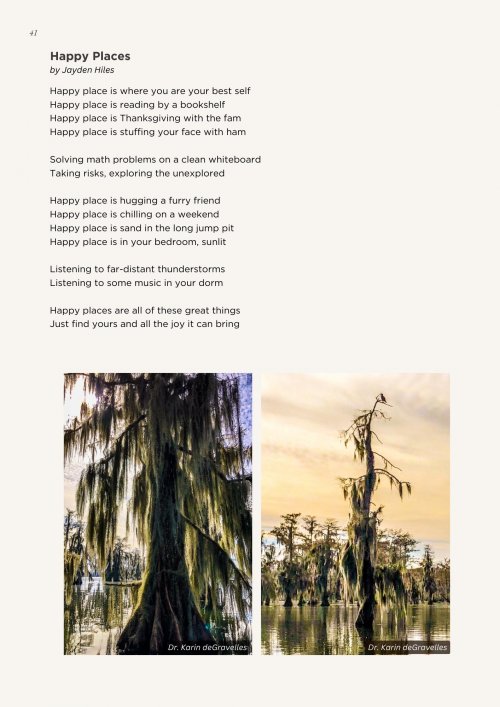 41

Happy Places
by Jayden Hiles

Happy place is where you are your best self
Happy place is reading by a bookshelf
Happy place is Thanksgiving with the fam
Happy place is stuffing your face with ham

Solving math problems on a clean whiteboard
Taking risks, exploring the unexplored

Happy place is hugging a furry friend
Happy place is chilling on a weekend
Happy place is sand in the long jump pit
Happy place is in your bedroom, sunlit

Listening to far-distant thunderstorms
Listening to some music in your dorm

Happy places are all of these great things
Just find yours and all the joy it can bring

Dr. Karin deGravelles

Dr. Karin deGravelles